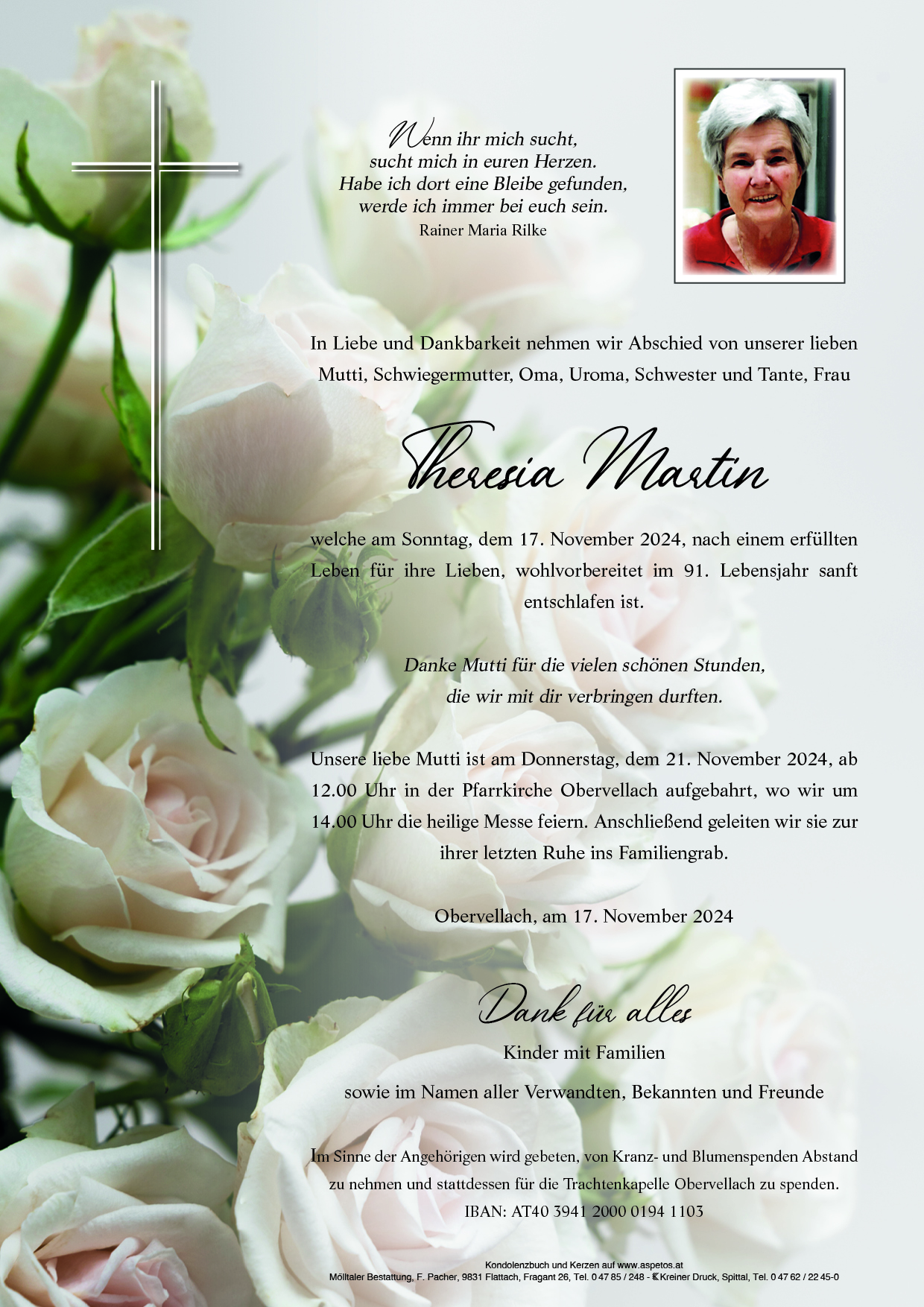 Wenn ihr mich sucht,
sucht mich in euren Herzen.
Habe ich dort eine Bleibe gefunden,
werde ich immer bei euch sein.
Rainer Maria Rilke

In Liebe und Dankbarkeit nehmen wir Abschied von unserer lieben Mutti, Schwiegermutter, Oma, Uroma, Schwester und Tante, Frau

Theresia Martin

welche am Sonntag, dem 17. November 2024, nach einem erfüllten Leben für ihre Lieben, wohlvorbereitet im 91. Lebensjahr sanft entschlafen ist.

Danke Mutti für die vielen schönen Stunden,
die wir mit dir verbringen durften.

Unsere liebe Mutti ist am Donnerstag, dem 21. November 2024, ab 12.00 Uhr in der Pfarrkirche Obervellach aufgebahrt, wo wir um 14.00 Uhr die heilige Messe feiern. Anschließend geleiten wir sie zur ihrer letzten Ruhe ins Familiengrab.

Obervellach, am 17. November 2024

Dank für alles
Kinder mit Familien
sowie im Namen aller Verwandten, Bekannten und Freunde

Im Sinne der Angehörigen wird gebeten, von Kranz- und Blumenspenden Abstand zu nehmen und stattdessen für die Trachtenkapelle Obervellach zu spenden.
IBAN: AT40 3941 2000 0194 1103

Kondolenzbuch und Kerzen auf www.aspetos.at
Mölltaler Bestattung, F. Pacher, 9831 Flattach, Fragant 26, Tel. 0 47 85 / 248 - Kreiner Druck, Spittal, Tel. 0 47 62 / 22 45-0